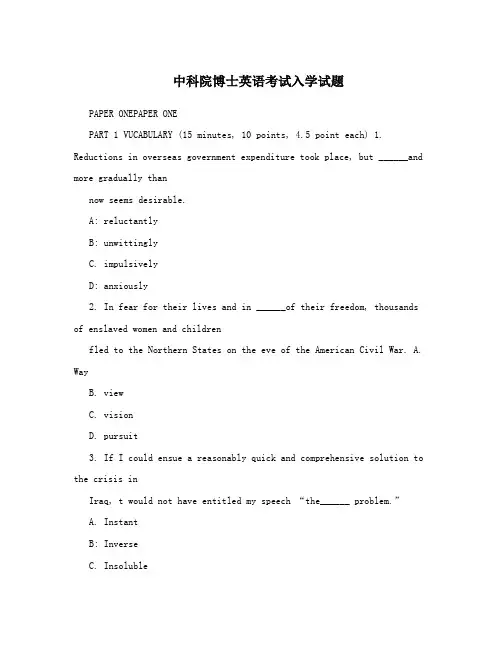 中科院博士英语考试入学试题

PAPER ONEPAPER ONE

PART 1 VUCABULARY (15 minutes, 10 points, 4.5 point each) 1. Reductions in overseas government expenditure took place, but ______and more gradually than

now seems desirable.

A: reluctantly

B: unwittingly

C. impulsively

D: anxiously

2. In fear for their lives and in ______of their freedom, thousands of enslaved women and children

fled to the Northern States on the eve of the American Civil War. A. Way

B. view

C. vision

D. pursuit

3. If I could ensue a reasonably quick and comprehensive solution to the crisis in

Iraq, t would not have entitled my speech "the______ problem."

A. Instant

B: Inverse

C. Insoluble